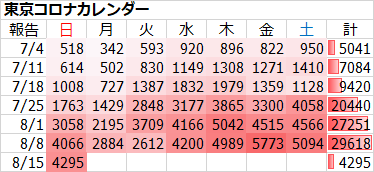 東京コロナカレンダー

| 報告 | 日 | 月 | 火 | 水 | 木 | 金 | 土 | 計 |
|---|---|---|---|---|---|---|---|---|
| 7/4 | 518 | 342 | 593 | 920 | 896 | 822 | 950 | 5041 |
| 7/11 | 614 | 502 | 830 | 1149 | 1308 | 1271 | 1410 | 7084 |
| 7/18 | 1008 | 727 | 1387 | 1832 | 1979 | 1359 | 1128 | 9420 |
| 7/25 | 1763 | 1429 | 2848 | 3177 | 3865 | 3300 | 4058 | 20440 |
| 8/1 | 3058 | 2195 | 3709 | 4166 | 5042 | 4515 | 4566 | 27251 |
| 8/8 | 4066 | 2884 | 2612 | 4200 | 4989 | 5773 | 5094 | 29618 |
| 8/15 | 4295 | | | | | | | 4295 |